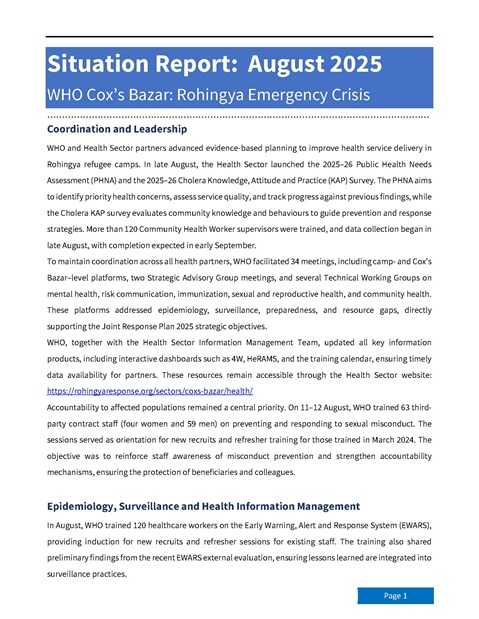 Situation Report: August 2025

WHO Cox's Bazar: Rohingya Emergency Crisis

Coordination and Leadership

WHO and Health Sector partners advanced evidence-based planning to improve health service delivery in Rohingya refugee camps. In late August, the Health Sector launched the 2025–26 Public Health Needs Assessment (PHNA) and the 2025–26 Cholera Knowledge, Attitude and Practice (KAP) Survey. The PHNA aims to identify priority health concerns, assess service quality, and track progress against previous findings, while the Cholera KAP survey evaluates community knowledge and behaviours to guide prevention and response strategies. More than 120 Community Health Worker supervisors were trained, and data collection began in late August, with completion expected in early September.

To maintain coordination across all health partners, WHO facilitated 34 meetings, including camp- and Cox's Bazar–level platforms, two Strategic Advisory Group meetings, and several Technical Working Groups on mental health, risk communication, immunization, sexual and reproductive health, and community health. These platforms addressed epidemiology, surveillance, preparedness, and resource gaps, directly supporting the Joint Response Plan 2025 strategic objectives.

WHO, together with the Health Sector Information Management Team, updated all key information products, including interactive dashboards such as 4W, HeRAMS, and the training calendar, ensuring timely data availability for partners. These resources remain accessible through the Health Sector website: https://rohingyaresponse.org/sectors/coxs-bazar/health/

Accountability to affected populations remained a central priority. On 11–12 August, WHO trained 63 third-party contract staff (four women and 59 men) on preventing and responding to sexual misconduct. The sessions served as orientation for new recruits and refresher training for those trained in March 2024. The objective was to reinforce staff awareness of misconduct prevention and strengthen accountability mechanisms, ensuring the protection of beneficiaries and colleagues.

Epidemiology, Surveillance and Health Information Management

In August, WHO trained 120 healthcare workers on the Early Warning, Alert and Response System (EWARS), providing induction for new recruits and refresher sessions for existing staff. The training also shared preliminary findings from the recent EWARS external evaluation, ensuring lessons learned are integrated into surveillance practices.

Page 1